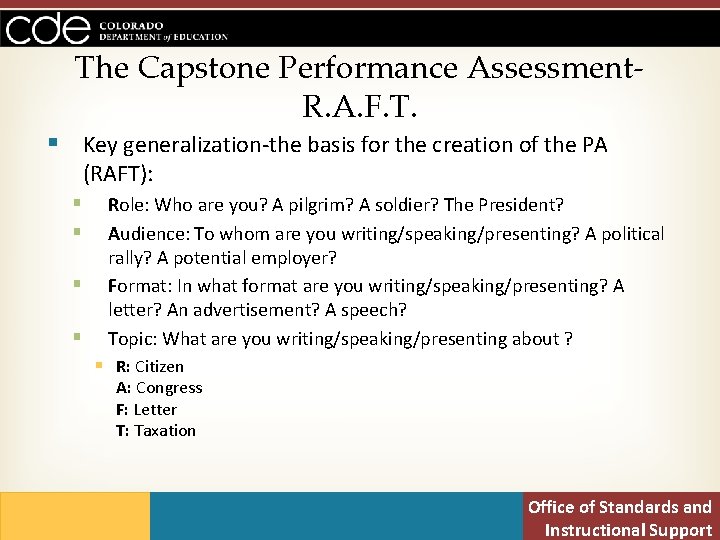 cde COLORADO DEPARTMENT of EDUCATION

The Capstone Performance Assessment-R.A.F.T.

Key generalization-the basis for the creation of the PA (RAFT):

Role: Who are you? A pilgrim? A soldier? The President?

Audience: To whom are you writing/speaking/presenting? A political rally? A potential employer?

Format: In what format are you writing/speaking/presenting? A letter? An advertisement? A speech?

Topic: What are you writing/speaking/presenting about ?

R: Citizen
A: Congress
F: Letter
T: Taxation

Office of Standards and Instructional Support